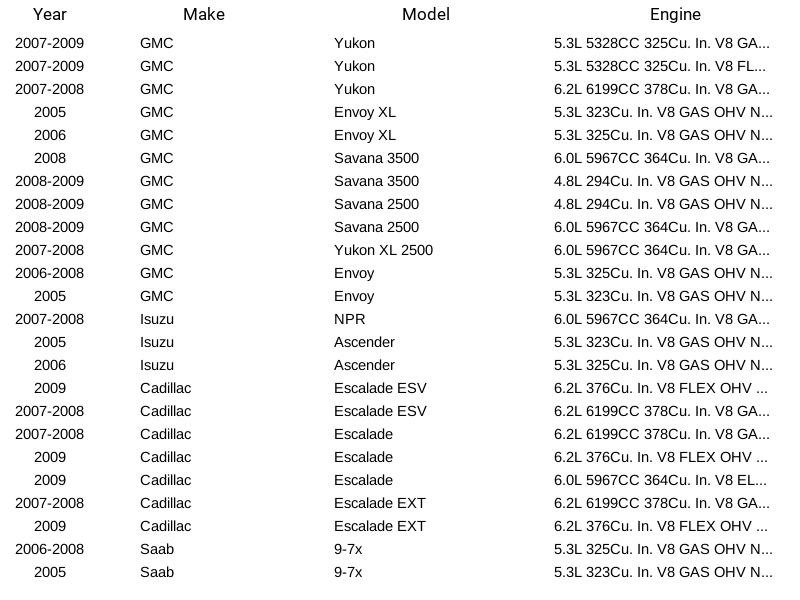 | Year | Make | Model | Engine |
|---|---|---|---|
| 2007-2009 | GMC | Yukon | 5.3L 5328CC 325Cu. In. V8 GA... |
| 2007-2009 | GMC | Yukon | 5.3L 5328CC 325Cu. In. V8 FL... |
| 2007-2008 | GMC | Yukon | 6.2L 6199CC 378Cu. In. V8 GA... |
| 2005 | GMC | Envoy XL | 5.3L 323Cu. In. V8 GAS OHV N... |
| 2006 | GMC | Envoy XL | 5.3L 325Cu. In. V8 GAS OHV N... |
| 2008 | GMC | Savana 3500 | 6.0L 5967CC 364Cu. In. V8 GA... |
| 2008-2009 | GMC | Savana 3500 | 4.8L 294Cu. In. V8 GAS OHV N... |
| 2008-2009 | GMC | Savana 2500 | 4.8L 294Cu. In. V8 GAS OHV N... |
| 2008-2009 | GMC | Savana 2500 | 6.0L 5967CC 364Cu. In. V8 GA... |
| 2007-2008 | GMC | Yukon XL 2500 | 6.0L 5967CC 364Cu. In. V8 GA... |
| 2006-2008 | GMC | Envoy | 5.3L 325Cu. In. V8 GAS OHV N... |
| 2005 | GMC | Envoy | 5.3L 323Cu. In. V8 GAS OHV N... |
| 2007-2008 | Isuzu | NPR | 6.0L 5967CC 364Cu. In. V8 GA... |
| 2005 | Isuzu | Ascender | 5.3L 323Cu. In. V8 GAS OHV N... |
| 2006 | Isuzu | Ascender | 5.3L 325Cu. In. V8 GAS OHV N... |
| 2009 | Cadillac | Escalade ESV | 6.2L 376Cu. In. V8 FLEX OHV ... |
| 2007-2008 | Cadillac | Escalade ESV | 6.2L 6199CC 378Cu. In. V8 GA... |
| 2007-2008 | Cadillac | Escalade | 6.2L 6199CC 378Cu. In. V8 GA... |
| 2009 | Cadillac | Escalade | 6.2L 376Cu. In. V8 FLEX OHV ... |
| 2009 | Cadillac | Escalade | 6.0L 5967CC 364Cu. In. V8 EL... |
| 2007-2008 | Cadillac | Escalade EXT | 6.2L 6199CC 378Cu. In. V8 GA... |
| 2009 | Cadillac | Escalade EXT | 6.2L 376Cu. In. V8 FLEX OHV ... |
| 2006-2008 | Saab | 9-7x | 5.3L 325Cu. In. V8 GAS OHV N... |
| 2005 | Saab | 9-7x | 5.3L 323Cu. In. V8 GAS OHV N... |